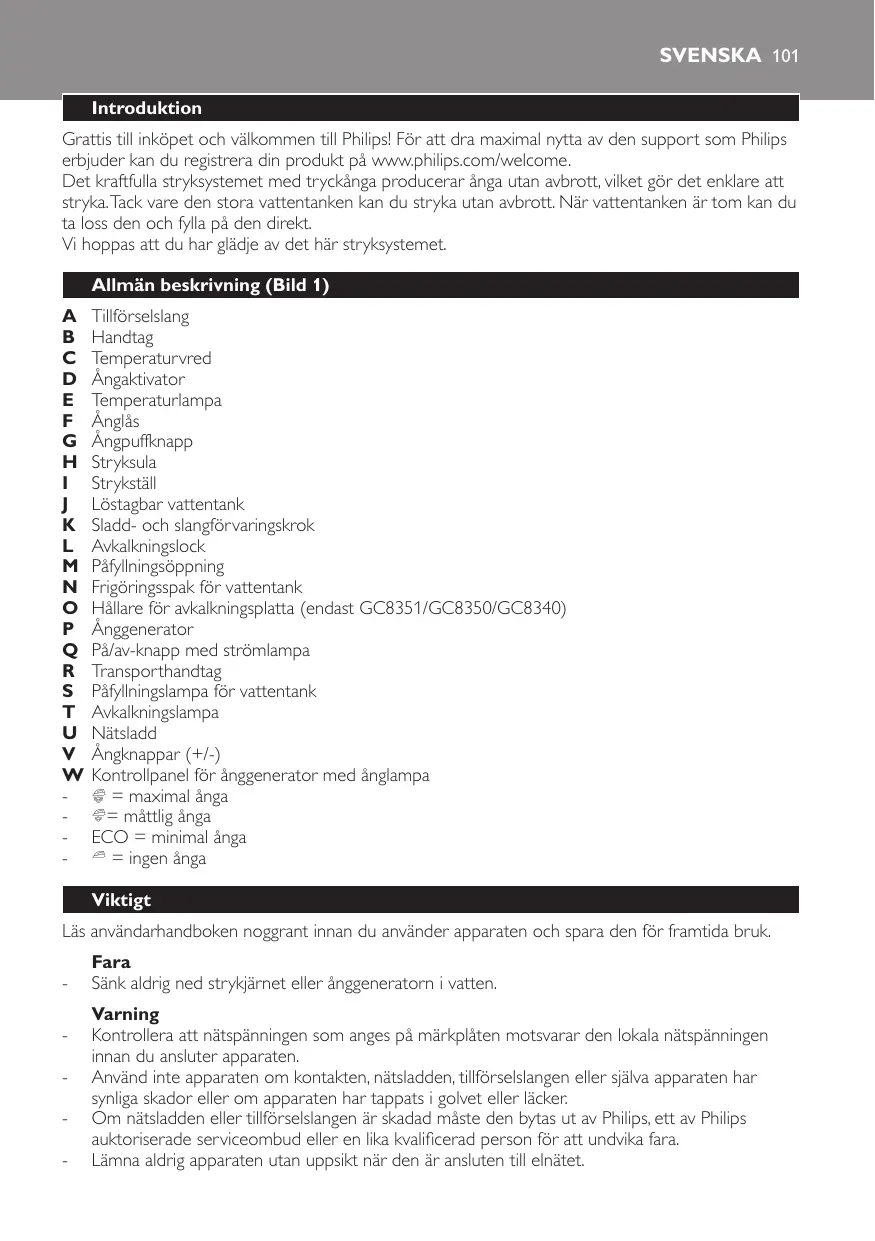 SVENSKA 101

Introduktion

Grattis till inköpet och välkommen till Philips! För att dra maximal nytta av den support som Philips erbjuder kan du registrera din produkt på www.philips.com/welcome.
Det kraftfulla stryksystemet med tryckånga producerar ånga utan avbrott, vilket gör det enklare att stryka. Tack vare den stora vattentanken kan du stryka utan avbrott. När vattentanken är tom kan du ta loss den och fylla på den direkt.
Vi hoppas att du har glädje av det här stryksystemet.

Allmän beskrivning (Bild 1)

A Tillförselslang
B Handtag
C Temperaturvred
D Ångaktivator
E Temperaturlampa
F Ånglås
G Ångpuffknapp
H Stryksula
I Strykställ
J Löstagbar vattentank
K Sladd- och slangförvaringskrok
L Avkalkningslock
M Påfyllningsöppning
N Frigöringsspak för vattentank
O Hållare för avkalkningsplatta (endast GC8351/GC8350/GC8340)
P Ånggenerator
Q På/av-knapp med strömlampa
R Transporthandtag
S Påfyllningslampa för vattentank
T Avkalkningslampa
U Nätsladd
V Ångknappar (+/-)
W Kontrollpanel för ånggenerator med ånglampa
- = maximal ånga
- = måttlig ånga
- ECO = minimal ånga
- = ingen ånga

Viktigt

Läs användarhandboken noggrant innan du använder apparaten och spara den för framtida bruk.

Fara
- Sänk aldrig ned strykjärnet eller ånggeneratorn i vatten.

Varning
- Kontrollera att nätspänningen som anges på märkplåten motsvarar den lokala nätspänningen innan du ansluter apparaten.
- Använd inte apparaten om kontakten, nätsladden, tillförselslangen eller själva apparaten har synliga skador eller om apparaten har tappats i golvet eller läcker.
- Om nätsladden eller tillförselslangen är skadad måste den bytas ut av Philips, ett av Philips auktoriserade serviceombud eller en lika kvalificerad person för att undvika fara.
- Lämna aldrig apparaten utan uppsikt när den är ansluten till elnätet.